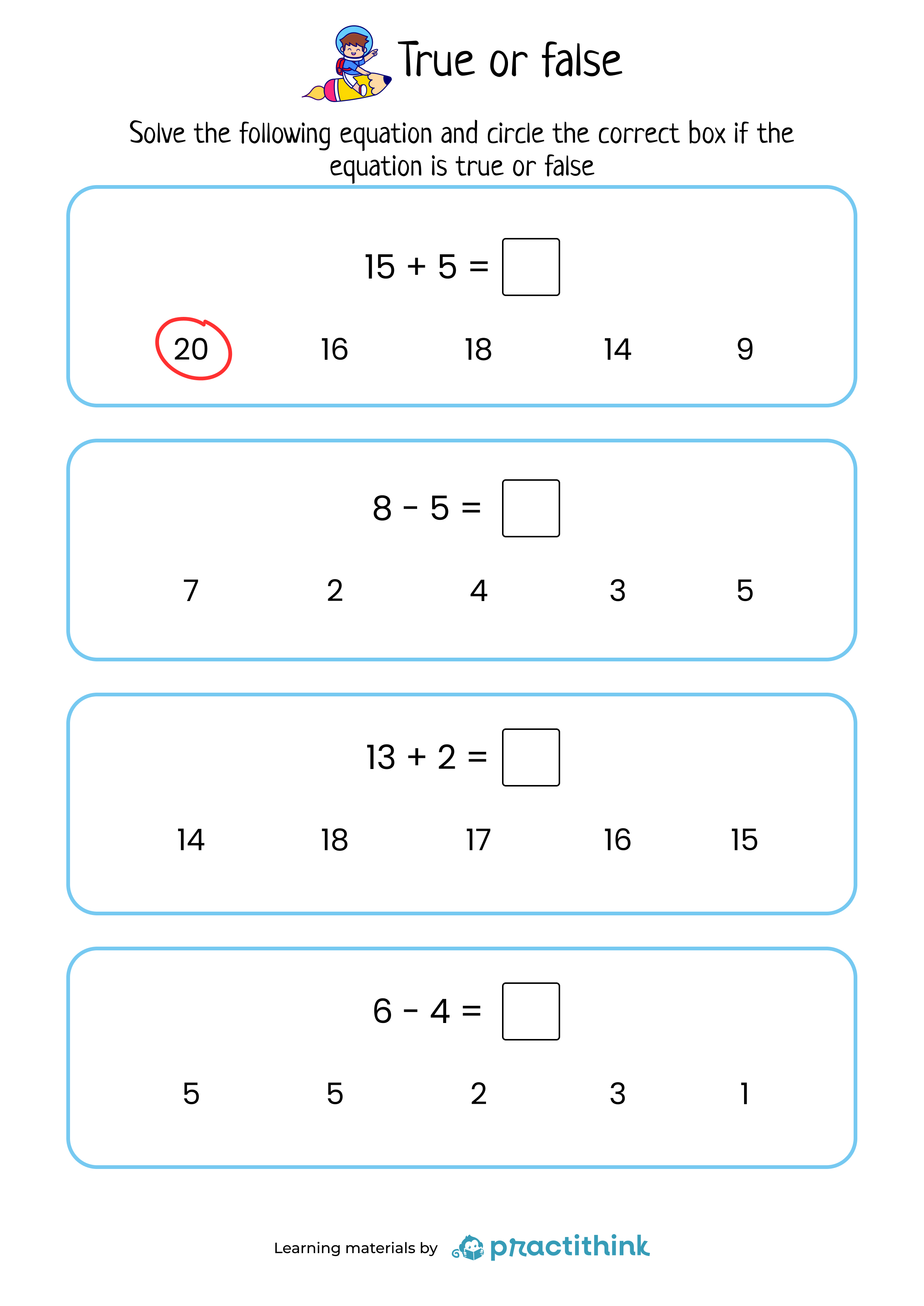 True or false

Solve the following equation and circle the correct box if the equation is true or false

$15 + 5 = \square$

20 16 18 14 9

$8 - 5 = \square$

7 2 4 3 5

$13 + 2 = \square$

14 18 17 16 15

$6 - 4 = \square$

5 5 2 3 1

Learning materials by practithink